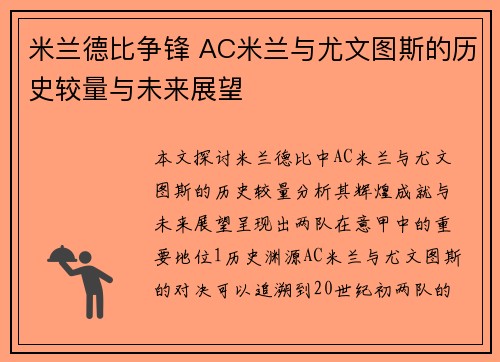 米兰德比争锋 AC米兰与尤文图斯的历史较量与未来展望

本文探讨米兰德比中AC米兰与尤文图斯的历史较量分析其辉煌成就与未来展望呈现出两队在意甲中的重要地位1历史渊源AC米兰与尤文图斯的对决可以追溯到20世纪初两队的